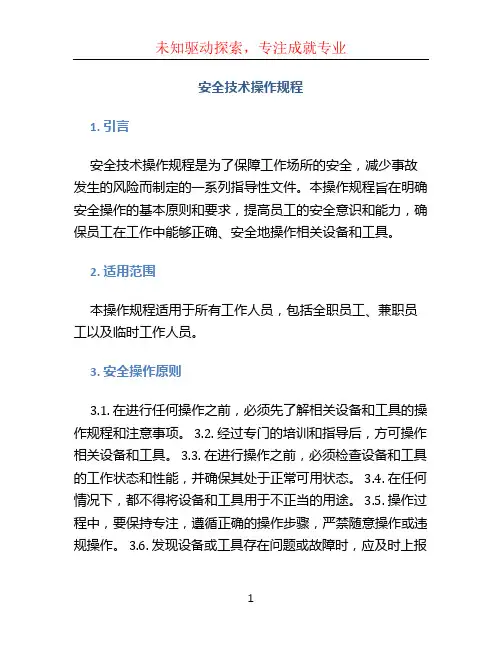 未知驱动探索，专注成就专业

安全技术操作规程

1. 引言

安全技术操作规程是为了保障工作场所的安全，减少事故发生的风险而制定的一系列指导性文件。本操作规程旨在明确安全操作的基本原则和要求，提高员工的安全意识和能力，确保员工在工作中能够正确、安全地操作相关设备和工具。

2. 适用范围

本操作规程适用于所有工作人员，包括全职员工、兼职员工以及临时工作人员。

3. 安全操作原则

3.1. 在进行任何操作之前，必须先了解相关设备和工具的操作规程和注意事项。 3.2. 经过专门的培训和指导后，方可操作相关设备和工具。 3.3. 在进行操作之前，必须检查设备和工具的工作状态和性能，并确保其处于正常可用状态。 3.4. 在任何情况下，都不得将设备和工具用于不正当的用途。 3.5. 操作过程中，要保持专注，遵循正确的操作步骤，严禁随意操作或违规操作。 3.6. 发现设备或工具存在问题或故障时，应及时上报

1